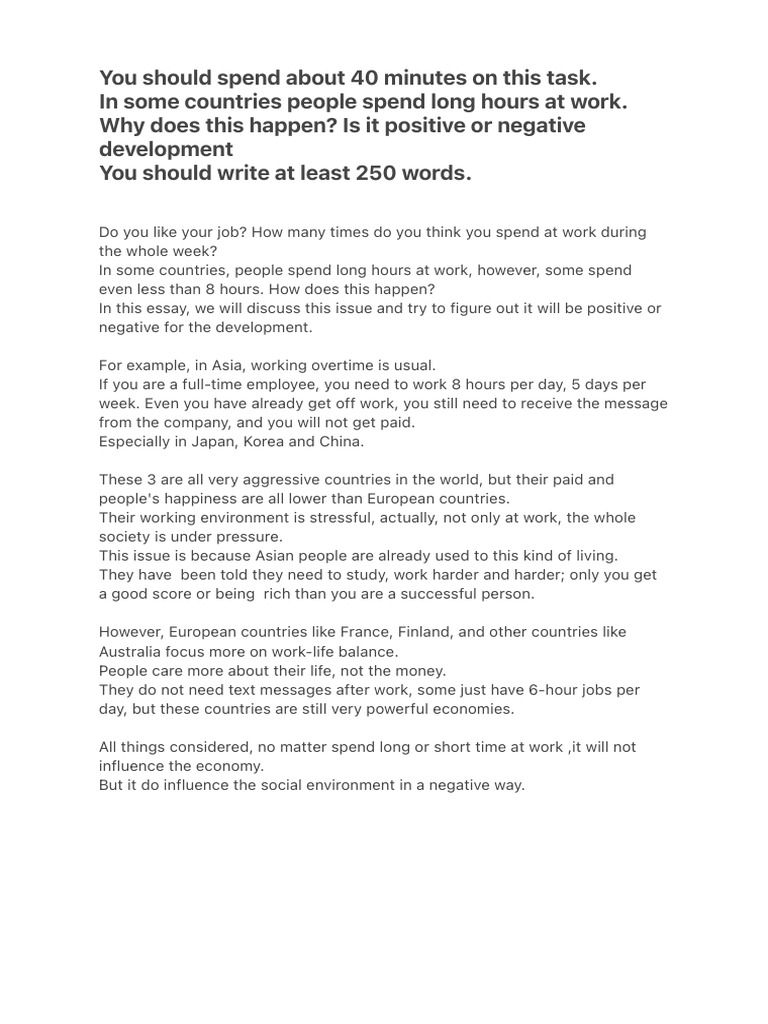 You should spend about 40 minutes on this task.
In some countries people spend long hours at work.
Why does this happen? Is it positive or negative development
You should write at least 250 words.

Do you like your job? How many times do you think you spend at work during the whole week?
In some countries, people spend long hours at work, however, some spend even less than 8 hours. How does this happen?
In this essay, we will discuss this issue and try to figure out it will be positive or negative for the development.

For example, in Asia, working overtime is usual.
If you are a full-time employee, you need to work 8 hours per day, 5 days per week. Even you have already get off work, you still need to receive the message from the company, and you will not get paid.
Especially in Japan, Korea and China.

These 3 are all very aggressive countries in the world, but their paid and people's happiness are all lower than European countries.
Their working environment is stressful, actually, not only at work, the whole society is under pressure.
This issue is because Asian people are already used to this kind of living.
They have been told they need to study, work harder and harder; only you get a good score or being rich than you are a successful person.

However, European countries like France, Finland, and other countries like Australia focus more on work-life balance.
People care more about their life, not the money.
They do not need text messages after work, some just have 6-hour jobs per day, but these countries are still very powerful economies.

All things considered, no matter spend long or short time at work ,it will not influence the economy.
But it do influence the social environment in a negative way.